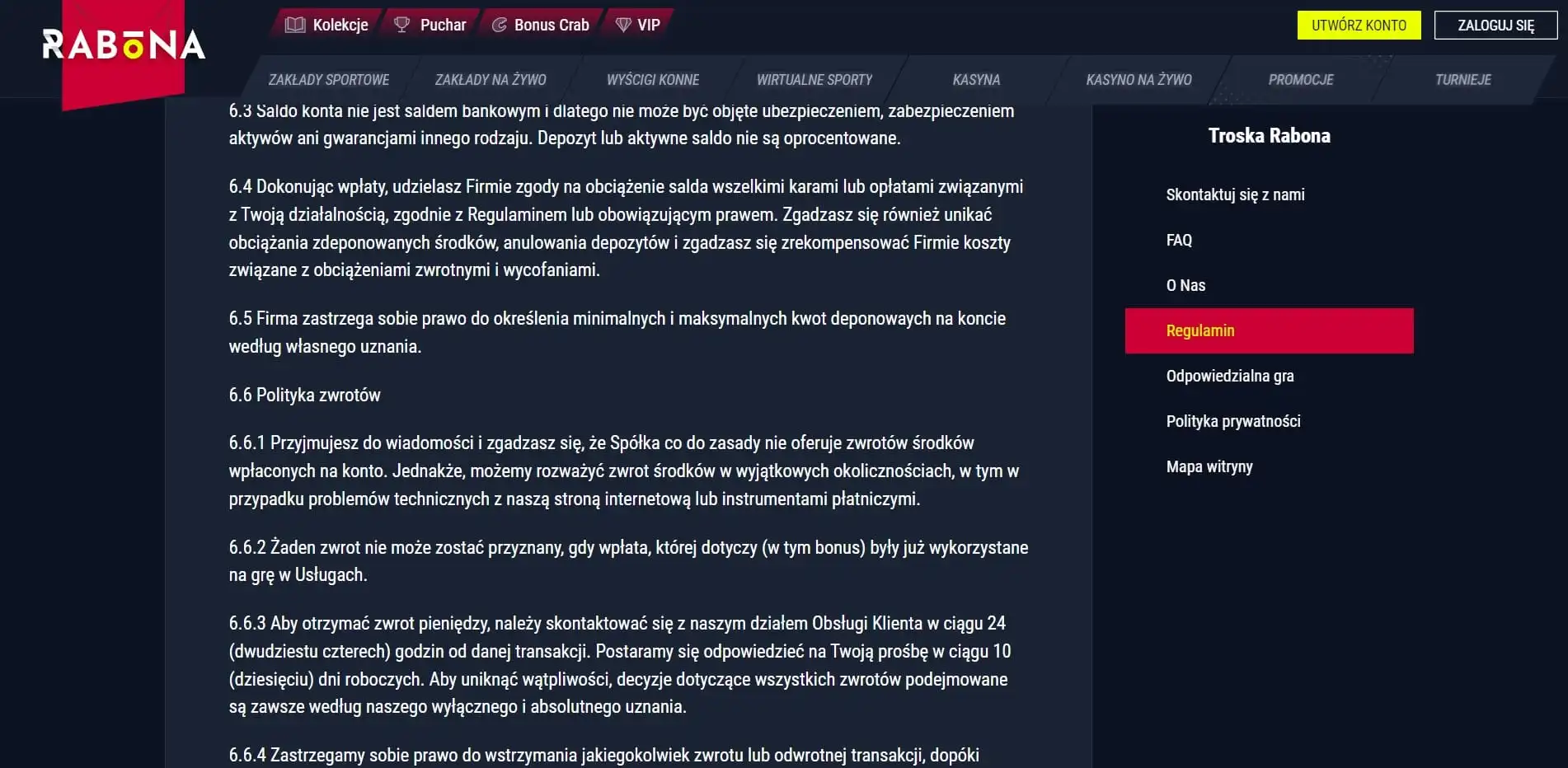 RABONA

Kolekcje Puchar Bonus Crab VIP

UTWÓRZ KONTO ZALOGUJ SIĘ

ZAKŁADY SPORTOWE ZAKŁADY NA ŻYWO WYŚCIGI KONNE WIRTUALNE SPORTY KASYNA KASYNO NA ŻYWO PROMOCJE TURNIEJE

6.3 Saldo konta nie jest saldem bankowym i dlatego nie może być objęte ubezpieczeniem, zabezpieczeniem aktywów ani gwarancjami innego rodzaju. Depozyt lub aktywne saldo nie są oprocentowane.

6.4 Dokonując wpłaty, udzielasz Firmie zgody na obciążenie salda wszelkimi karami lub opłatami związanymi z Twoją działalnością, zgodnie z Regulaminem lub obowiązującym prawem. Zgadzasz się również unikać obciążania zdeponowanych środków, anulowania depozytów i zgadzasz się zrekompensować Firmie koszty związane z obciążeniami zwrotnymi i wycofaniami.

6.5 Firma zastrzega sobie prawo do określenia minimalnych i maksymalnych kwot deponowaych na koncie według własnego uznania.

6.6 Polityka zwrotów

6.6.1 Przyjmujesz do wiadomości i zgadzasz się, że Spółka co do zasady nie oferuje zwrotów środków wpłaconych na konto. Jednakże, możemy rozważyć zwrot środków w wyjątkowych okolicznościach, w tym w przypadku problemów technicznych z naszą stroną internetową lub instrumentami płatniczymi.

6.6.2 Żaden zwrot nie może zostać przyznany, gdy wpłata, której dotyczy (w tym bonus) były już wykorzystane na grę w Usługach.

6.6.3 Aby otrzymać zwrot pieniędzy, należy skontaktować się z naszym działem Obsługi Klienta w ciągu 24 (dwudziestu czterech) godzin od danej transakcji. Postaramy się odpowiedzieć na Twoją prośbę w ciągu 10 (dziesięciu) dni roboczych. Aby uniknąć wątpliwości, decyzje dotyczące wszystkich zwrotów podejmowane są zawsze według naszego wyłącznego i absolutnego uznania.

6.6.4 Zastrzegamy sobie prawo do wstrzymania jakiegokolwiek zwrotu lub odwrotnej transakcji, dopóki

Troska Rabona

Skontaktuj się z nami

FAQ

O Nas

Regulamin

Odpowiedzialna gra

Polityka prywatności

Mapa witryny